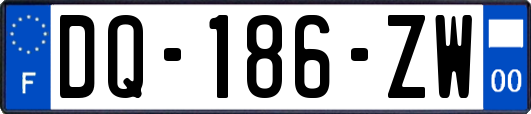 F

DQ-186-ZW

00